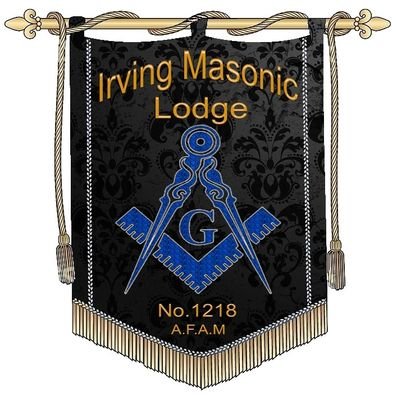 Irving Masonic Lodge

G

No.1218
A.F.A.M